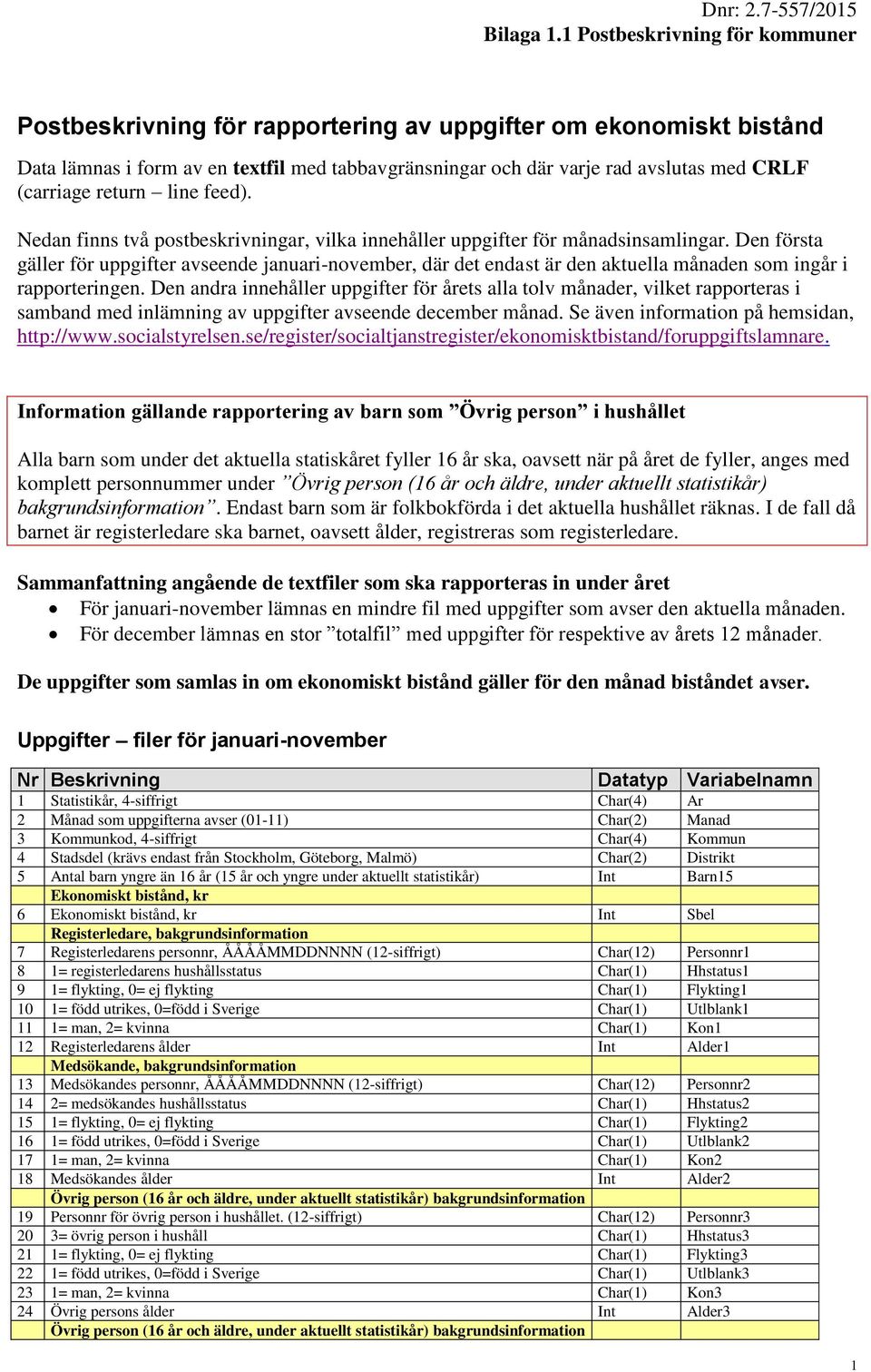 Dnr: 2.7-557/2015
Bilaga 1.1 Postbeskrivning för kommuner

Postbeskrivning för rapportering av uppgifter om ekonomiskt bistånd

Data lämnas i form av en textfil med tabbavgränsningar och där varje rad avslutas med CRLF (carriage return – line feed).

Nedan finns två postbeskrivningar, vilka innehåller uppgifter för månadsinsamlingar. Den första gäller för uppgifter avseende januari-november, där det endast är den aktuella månaden som ingår i rapporteringen. Den andra innehåller uppgifter för årets alla tolv månader, vilket rapporteras i samband med inlämning av uppgifter avseende december månad. Se även information på hemsidan, http://www.socialstyrelsen.se/register/socialtjanstregister/ekonomisktbistand/foruppgiftslamnare.

Information gällande rapportering av barn som ”Övrig person” i hushållet

Alla barn som under det aktuella statiskåret fyller 16 år ska, oavsett när på året de fyller, anges med komplett personnummer under ”Övrig person (16 år och äldre, under aktuellt statistikår) bakgrundsinformation”. Endast barn som är folkbokförda i det aktuella hushållet räknas. I de fall då barnet är registerledare ska barnet, oavsett ålder, registreras som registerledare.

Sammanfattning angående de textfiler som ska rapporteras in under året
• För januari-november lämnas en mindre fil med uppgifter som avser den aktuella månaden.
• För december lämnas en stor ”totalfil” med uppgifter för respektive av årets 12 månader.

De uppgifter som samlas in om ekonomiskt bistånd gäller för den månad biståndet avser.

Uppgifter – filer för januari-november

| Nr | Beskrivning | Datatyp | Variabelnamn |
|---|---|---|---|
| 1 | Statistikår, 4-siffrigt | Char(4) | Ar |
| 2 | Månad som uppgifterna avser (01-11) | Char(2) | Manad |
| 3 | Kommunkod, 4-siffrigt | Char(4) | Kommun |
| 4 | Stadsdel (krävs endast från Stockholm, Göteborg, Malmö) | Char(2) | Distrikt |
| 5 | Antal barn yngre än 16 år (15 år och yngre under aktuellt statistikår) | Int | Barn15 |
| | Ekonomiskt bistånd, kr | | |
| 6 | Ekonomiskt bistånd, kr | Int | Sbel |
| | Registerledare, bakgrundsinformation | | |
| 7 | Registerledarens personnr, ÅÅÅÅMMDDNNNN (12-siffrigt) | Char(12) | Personnr1 |
| 8 | 1= registerledarens hushållsstatus | Char(1) | Hhstatus1 |
| 9 | 1= flykting, 0= ej flykting | Char(1) | Flykting1 |
| 10 | 1= född utrikes, 0=född i Sverige | Char(1) | Utlblank1 |
| 11 | 1= man, 2= kvinna | Char(1) | Kon1 |
| 12 | Registerledarens ålder | Int | Alder1 |
| | Medsökande, bakgrundsinformation | | |
| 13 | Medsökandes personnr, ÅÅÅÅMMDDNNNN (12-siffrigt) | Char(12) | Personnr2 |
| 14 | 2= medsökandes hushållsstatus | Char(1) | Hhstatus2 |
| 15 | 1= flykting, 0= ej flykting | Char(1) | Flykting2 |
| 16 | 1= född utrikes, 0=född i Sverige | Char(1) | Utlblank2 |
| 17 | 1= man, 2= kvinna | Char(1) | Kon2 |
| 18 | Medsökandes ålder | Int | Alder2 |
| | Övrig person (16 år och äldre, under aktuellt statistikår) bakgrundsinformation | | |
| 19 | Personnr för övrig person i hushållet. (12-siffrigt) | Char(12) | Personnr3 |
| 20 | 3= övrig person i hushåll | Char(1) | Hhstatus3 |
| 21 | 1= flykting, 0= ej flykting | Char(1) | Flykting3 |
| 22 | 1= född utrikes, 0=född i Sverige | Char(1) | Utlblank3 |
| 23 | 1= man, 2= kvinna | Char(1) | Kon3 |
| 24 | Övrig persons ålder | Int | Alder3 |
| | Övrig person (16 år och äldre, under aktuellt statistikår) bakgrundsinformation | | |

1